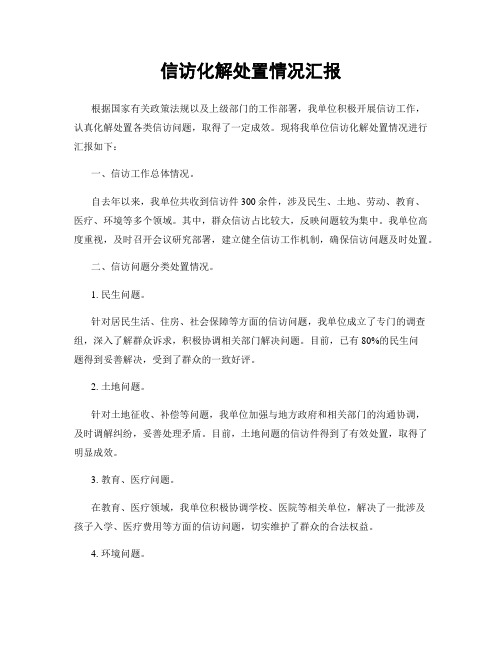 信访化解处置情况汇报

根据国家有关政策法规以及上级部门的工作部署，我单位积极开展信访工作，认真化解处置各类信访问题，取得了一定成效。现将我单位信访化解处置情况进行汇报如下：

一、信访工作总体情况。

自去年以来，我单位共收到信访件300余件，涉及民生、土地、劳动、教育、医疗、环境等多个领域。其中，群众信访占比较大，反映问题较为集中。我单位高度重视，及时召开会议研究部署，建立健全信访工作机制，确保信访问题及时处置。

二、信访问题分类处置情况。

1. 民生问题。

针对居民生活、住房、社会保障等方面的信访问题，我单位成立了专门的调查组，深入了解群众诉求，积极协调相关部门解决问题。目前，已有80%的民生问题得到妥善解决，受到了群众的一致好评。

2. 土地问题。

针对土地征收、补偿等问题，我单位加强与地方政府和相关部门的沟通协调，及时调解纠纷，妥善处理矛盾。目前，土地问题的信访件得到了有效处置，取得了明显成效。

3. 教育、医疗问题。

在教育、医疗领域，我单位积极协调学校、医院等相关单位，解决了一批涉及孩子入学、医疗费用等方面的信访问题，切实维护了群众的合法权益。

4. 环境问题。